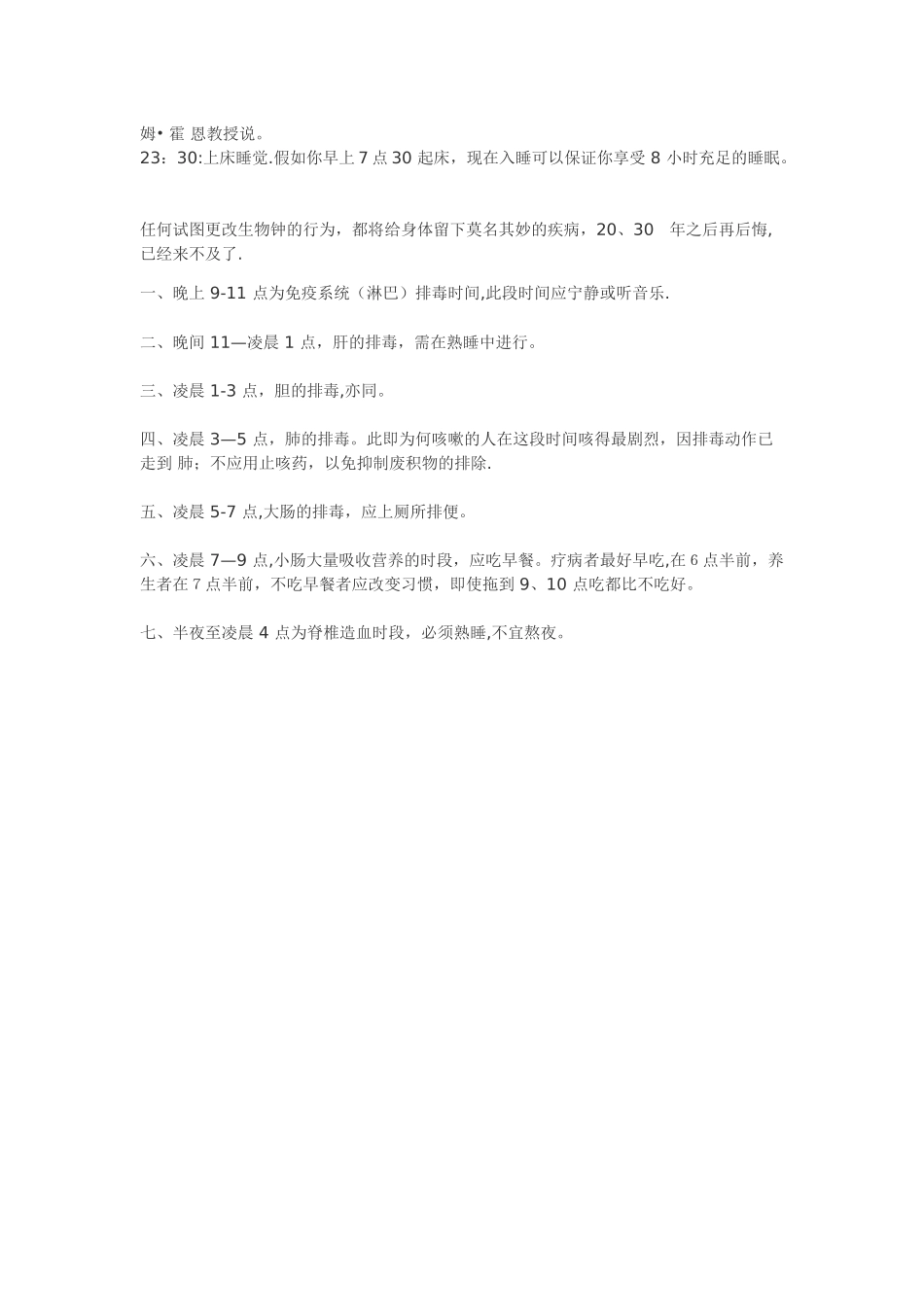 姆• 霍 恩教授说。
23：30:上床睡觉.假如你早上 7 点 30 起床，现在入睡可以保证你享受 8 小时充足的睡眠。

任何试图更改生物钟的行为，都将给身体留下莫名其妙的疾病，20、30 年之后再后悔，已经来不及了.

一、晚上 9-11 点为免疫系统（淋巴）排毒时间,此段时间应宁静或听音乐.

二、晚间 11—凌晨 1 点，肝的排毒，需在熟睡中进行。

三、凌晨 1-3 点，胆的排毒,亦同。

四、凌晨 3—5 点，肺的排毒。此即为何咳嗽的人在这段时间咳得最剧烈，因排毒动作已走到 肺；不应用止咳药，以免抑制废积物的排除.

五、凌晨 5-7 点,大肠的排毒，应上厕所排便。

六、凌晨 7—9 点,小肠大量吸收营养的时段，应吃早餐。疗病者最好早吃,在 6 点半前，养生者在 7 点半前，不吃早餐者应改变习惯，即使拖到 9、10 点吃都比不吃好。

七、半夜至凌晨 4 点为脊椎造血时段，必须熟睡,不宜熬夜。